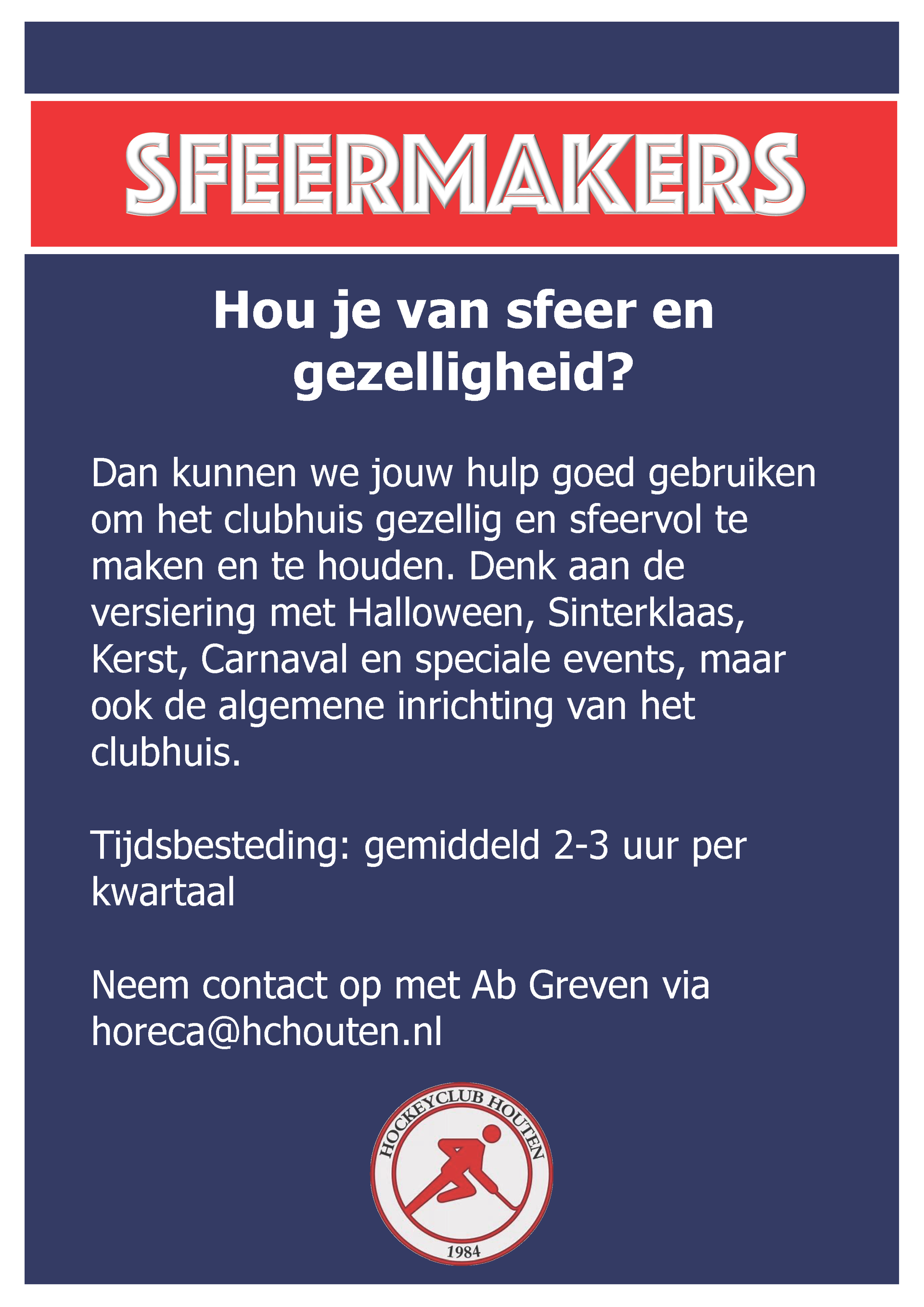 SFEERMAKERS

Hou je van sfeer en gezelligheid?

Dan kunnen we jouw hulp goed gebruiken om het clubhuis gezellig en sfeervol te maken en te houden. Denk aan de versiering met Halloween, Sinterklaas, Kerst, Carnaval en speciale events, maar ook de algemene inrichting van het clubhuis.

Tijdsbesteding: gemiddeld 2-3 uur per kwartaal

Neem contact op met Ab Greven via horeca@hchouten.nl

HOCKEYCLUB HOUTEN
1984